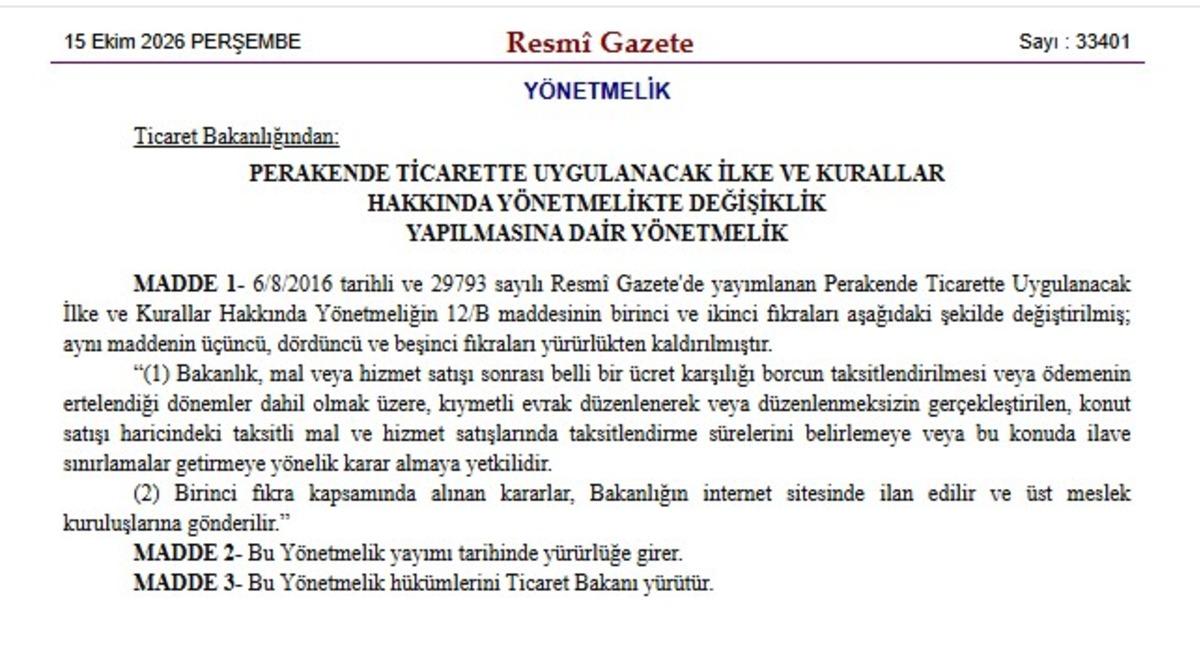 15 Ekim 2026 PERŞEMBE

Resmî Gazete

Sayı : 33401

YÖNETMELİK

Ticaret Bakanlığından:

PERAKENDE TİCARETTE UYGULANACAK İLKE VE KURALLAR
HAKKINDA YÖNETMELİKTE DEĞİŞİKLİK
YAPILMASINA DAİR YÖNETMELİK

MADDE 1- 6/8/2016 tarihli ve 29793 sayılı Resmî Gazete'de yayımlanan Perakende Ticarette Uygulanacak İlke ve Kurallar Hakkında Yönetmeliğin 12/B maddesinin birinci ve ikinci fıkraları aşağıdaki şekilde değiştirilmiş; aynı maddenin üçüncü, dördüncü ve beşinci fıkraları yürürlükten kaldırılmıştır.

"(1) Bakanlık, mal veya hizmet satışı sonrası belli bir ücret karşılığı borcun taksitlendirilmesi veya ödemenin ertelendiği dönemler dahil olmak üzere, kıymetli evrak düzenlenerek veya düzenlenmeksizin gerçekleştirilen, konut satışı haricindeki taksitli mal ve hizmet satışlarında taksitlendirme sürelerini belirlemeye veya bu konuda ilave sınırlamalar getirmeye yönelik karar almaya yetkilidir.

(2) Birinci fıkra kapsamında alınan kararlar, Bakanlığın internet sitesinde ilan edilir ve üst meslek kuruluşlarına gönderilir."

MADDE 2- Bu Yönetmelik yayımı tarihinde yürürlüğe girer.

MADDE 3- Bu Yönetmelik hükümlerini Ticaret Bakanı yürütür.